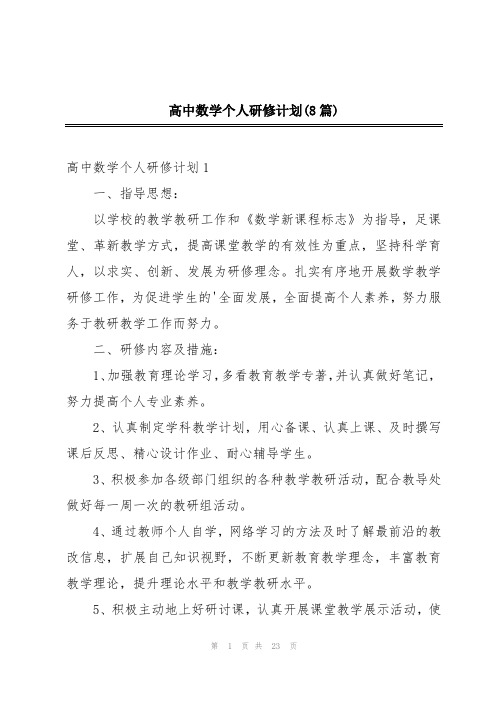 高中数学个人研修计划(8篇)

高中数学个人研修计划1

一、指导思想：

以学校的教学教研工作和《数学新课程标志》为指导，足课堂、革新教学方式，提高课堂教学的有效性为重点，坚持科学育人，以求实、创新、发展为研修理念。扎实有序地开展数学教学研修工作，为促进学生的'全面发展，全面提高个人素养，努力服务于教研教学工作而努力。

二、研修内容及措施：

1、加强教育理论学习，多看教育教学专著，并认真做好笔记，努力提高个人专业素养。

2、认真制定学科教学计划，用心备课、认真上课、及时撰写课后反思、精心设计作业、耐心辅导学生。

3、积极参加各级部门组织的各种教学教研活动，配合教导处做好每一周一次的教研组活动。

4、通过教师个人自学，网络学习的方法及时了解最前沿的教改信息，扩展自己知识视野，不断更新教育教学理念，丰富教育教学理论，提升理论水平和教学教研水平。

5、积极主动地上好研讨课，认真开展课堂教学展示活动，使

第 1 页 共 23 页